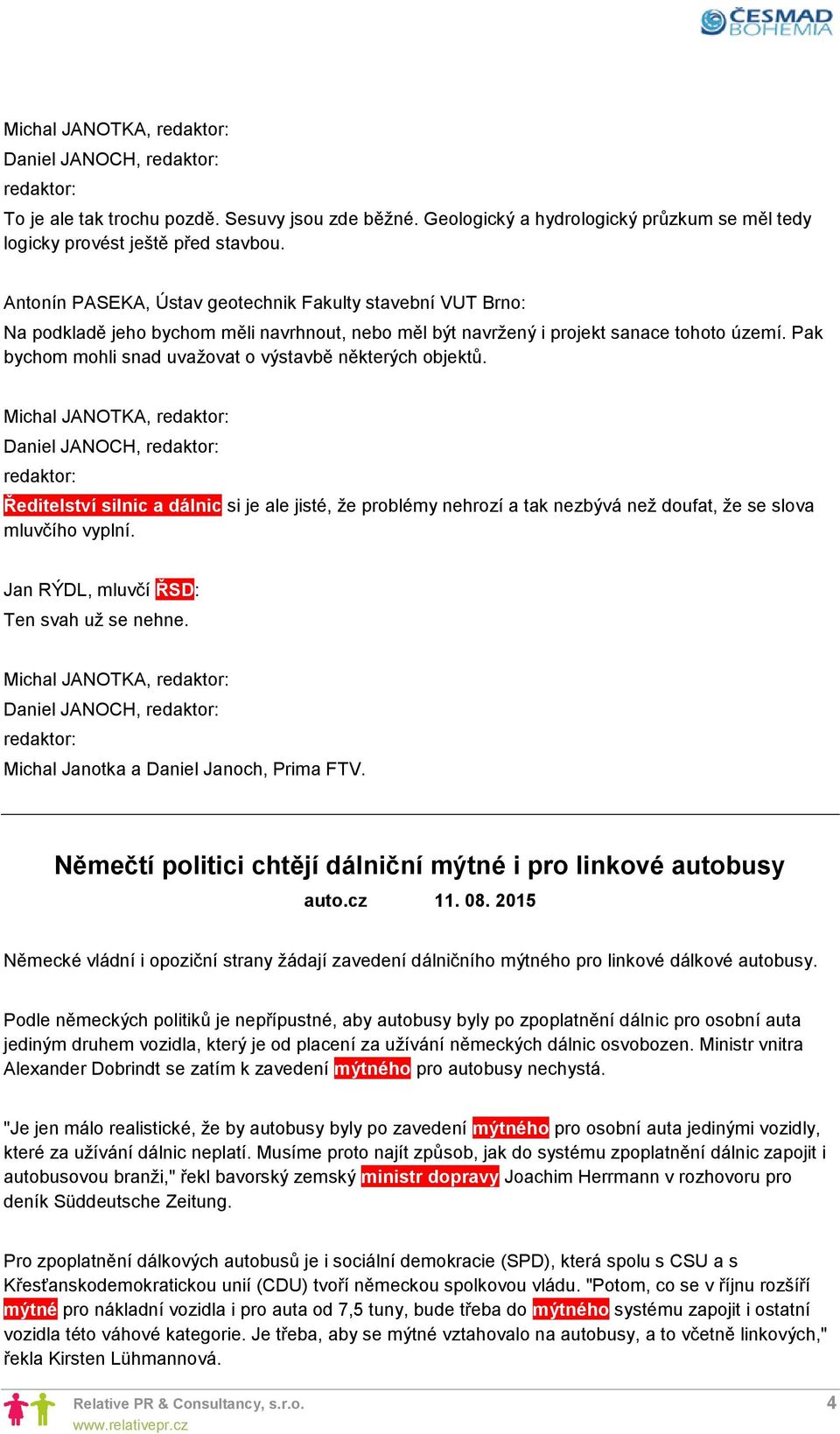 ČESMAD BOHEMIA

Michal JANOTKA, redaktor:
Daniel JANOCH, redaktor:
redaktor:
To je ale tak trochu pozdě. Sesuvy jsou zde běžné. Geologický a hydrologický průzkum se měl tedy logicky provést ještě před stavbou.

Antonín PASEKA, Ústav geotechnik Fakulty stavební VUT Brno:
Na podkladě jeho bychom měli navrhnout, nebo měl být navržený i projekt sanace tohoto území. Pak bychom mohli snad uvažovat o výstavbě některých objektů.

Michal JANOTKA, redaktor:
Daniel JANOCH, redaktor:
redaktor:
Ředitelství silnic a dálnic si je ale jisté, že problémy nehrozí a tak nezbývá než doufat, že se slova mluvčího vyplní.

Jan RÝDL, mluvčí ŘSD:
Ten svah už se nehne.

Michal JANOTKA, redaktor:
Daniel JANOCH, redaktor:
redaktor:
Michal Janotka a Daniel Janoch, Prima FTV.

Němečtí politici chtějí dálniční mýtné i pro linkové autobusy
auto.cz 11. 08. 2015

Německé vládní i opoziční strany žádají zavedení dálničního mýtného pro linkové dálkové autobusy.

Podle německých politiků je nepřípustné, aby autobusy byly po zpoplatnění dálnic pro osobní auta jediným druhem vozidla, který je od placení za užívání německých dálnic osvobozen. Ministr vnitra Alexander Dobrindt se zatím k zavedení mýtného pro autobusy nechystá.

"Je jen málo realistické, že by autobusy byly po zavedení mýtného pro osobní auta jedinými vozidly, které za užívání dálnic neplatí. Musíme proto najít způsob, jak do systému zpoplatnění dálnic zapojit i autobusovou branži," řekl bavorský zemský ministr dopravy Joachim Herrmann v rozhovoru pro deník Süddeutsche Zeitung.

Pro zpoplatnění dálkových autobusů je i sociální demokracie (SPD), která spolu s CSU a s Křesťanskodemokratickou unií (CDU) tvoří německou spolkovou vládu. "Potom, co se v říjnu rozšíří mýtné pro nákladní vozidla i pro auta od 7,5 tuny, bude třeba do mýtného systému zapojit i ostatní vozidla této váhové kategorie. Je třeba, aby se mýtné vztahovalo na autobusy, a to včetně linkových," řekla Kirsten Lühmannová.

Relative PR & Consultancy, s.r.o.
www.relativepr.cz
4